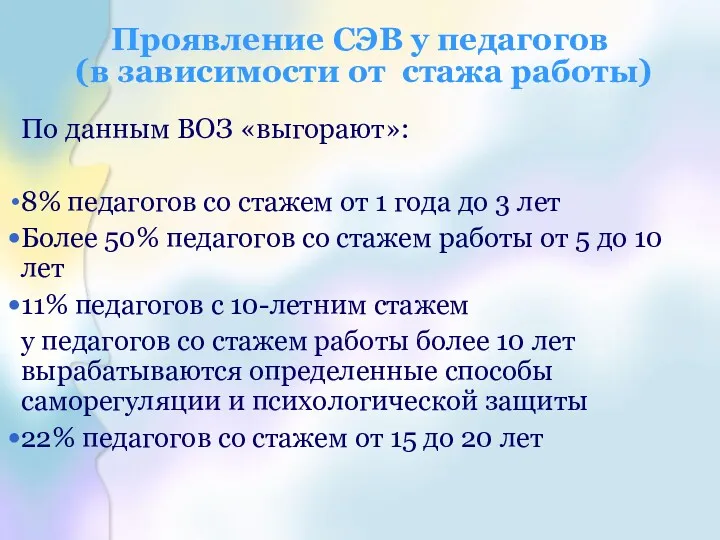 Проявление СЭВ у педагогов
(в зависимости от  стажа работы)

По данным ВОЗ «выгорают»:

•8% педагогов со стажем от 1 года до 3 лет
•Более 50% педагогов со стажем работы от 5 до 10 лет
•11% педагогов с 10-летним стажем
у педагогов со стажем работы более 10 лет вырабатываются определенные способы саморегуляции и психологической защиты
•22% педагогов со стажем от 15 до 20 лет